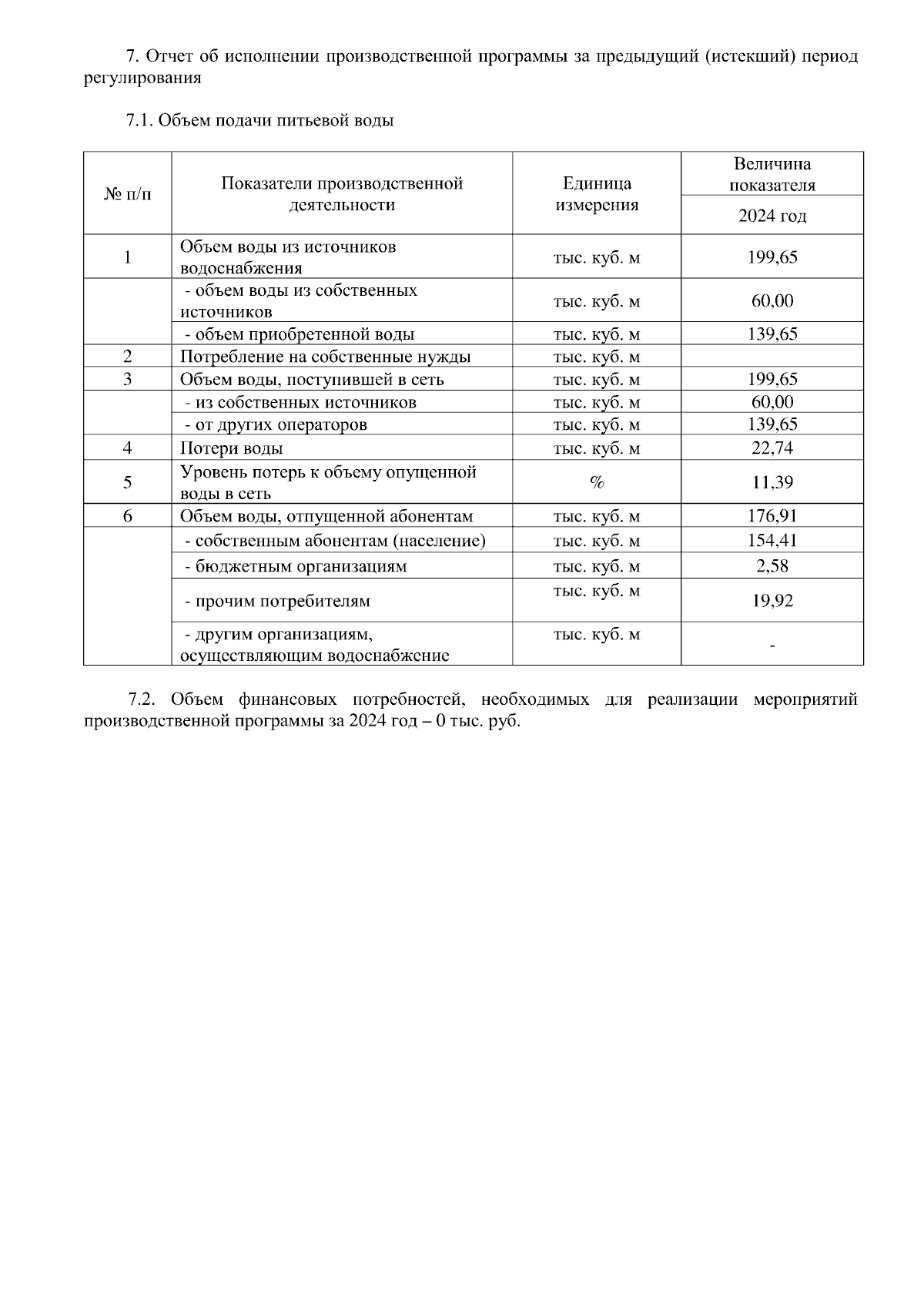 7. Отчет об исполнении производственной программы за предыдущий (истекший) период регулирования

7.1. Объем подачи питьевой воды

| № п/п | Показатели производственной деятельности | Единица измерения | Величина показателя 2024 год |
|---|---|---|---|
| 1 | Объем воды из источников водоснабжения | тыс. куб. м | 199,65 |
| | - объем воды из собственных источников | тыс. куб. м | 60,00 |
| | - объем приобретенной воды | тыс. куб. м | 139,65 |
| 2 | Потребление на собственные нужды | тыс. куб. м | |
| 3 | Объем воды, поступившей в сеть | тыс. куб. м | 199,65 |
| | - из собственных источников | тыс. куб. м | 60,00 |
| | - от других операторов | тыс. куб. м | 139,65 |
| 4 | Потери воды | тыс. куб. м | 22,74 |
| 5 | Уровень потерь к объему опущенной воды в сеть | % | 11,39 |
| 6 | Объем воды, отпущенной абонентам | тыс. куб. м | 176,91 |
| | - собственным абонентам (население) | тыс. куб. м | 154,41 |
| | - бюджетным организациям | тыс. куб. м | 2,58 |
| | - прочим потребителям | тыс. куб. м | 19,92 |
| | - другим организациям, осуществляющим водоснабжение | тыс. куб. м | - |

7.2. Объем финансовых потребностей, необходимых для реализации мероприятий производственной программы за 2024 год – 0 тыс. руб.